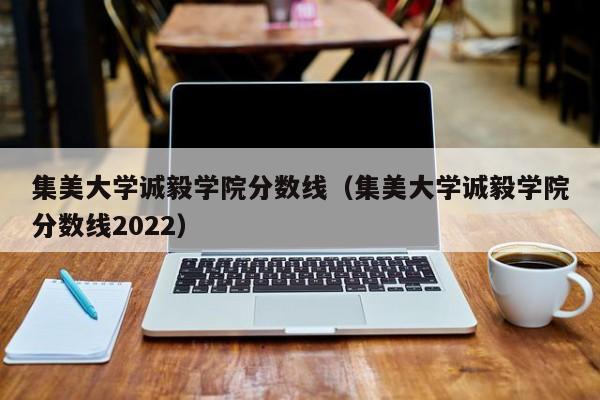 集美大学诚毅学院分数线（集美大学诚毅学院分数线2022）